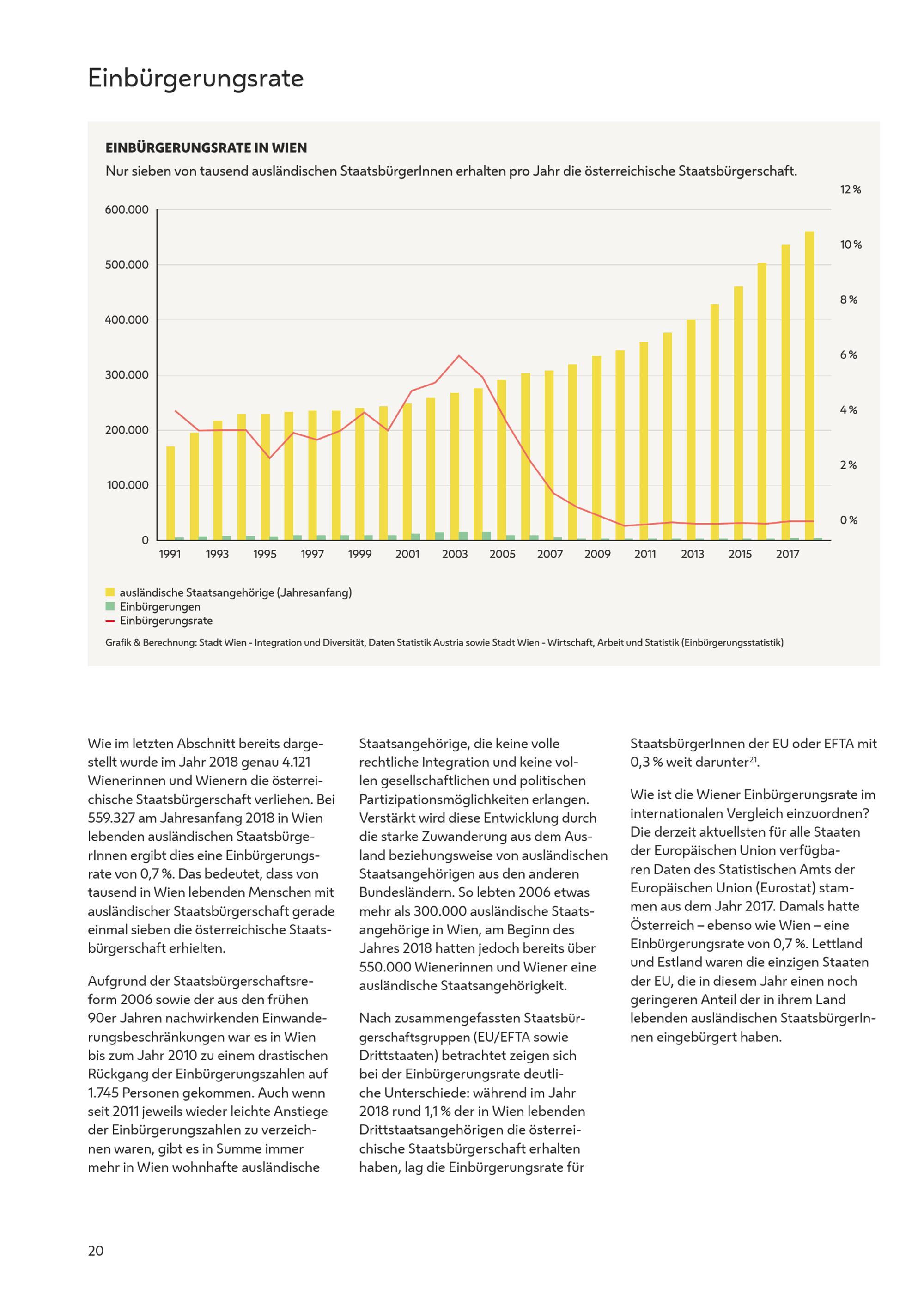 Einbürgerungsrate

EINBÜRGERUNGSRATE IN WIEN

Nur sieben von tausend ausländischen StaatsbürgerInnen erhalten pro Jahr die österreichische Staatsbürgerschaft.

600.000
500.000
400.000
300.000
200.000
100.000
0

12 %
10 %
8 %
6 %
4 %
2 %
0 %

1991 1993 1995 1997 1999 2001 2003 2005 2007 2009 2011 2013 2015 2017

ausländische Staatsangehörige (Jahresanfang)
Einbürgerungen
Einbürgerungsrate

Grafik & Berechnung: Stadt Wien - Integration und Diversität, Daten Statistik Austria sowie Stadt Wien - Wirtschaft, Arbeit und Statistik (Einbürgerungsstatistik)

Wie im letzten Abschnitt bereits dargestellt wurde im Jahr 2018 genau 4.121 Wienerinnen und Wienern die österreichische Staatsbürgerschaft verliehen. Bei 559.327 am Jahresanfang 2018 in Wien lebenden ausländischen StaatsbürgerInnen ergibt dies eine Einbürgerungsrate von 0,7 %. Das bedeutet, dass von tausend in Wien lebenden Menschen mit ausländischer Staatsbürgerschaft gerade einmal sieben die österreichische Staatsbürgerschaft erhielten.

Aufgrund der Staatsbürgerschaftsreform 2006 sowie der aus den frühen 90er Jahren nachwirkenden Einwanderungsbeschränkungen war es in Wien bis zum Jahr 2010 zu einem drastischen Rückgang der Einbürgerungszahlen auf 1.745 Personen gekommen. Auch wenn seit 2011 jeweils wieder leichte Anstiege der Einbürgerungszahlen zu verzeichnen waren, gibt es in Summe immer mehr in Wien wohnhafte ausländische Staatsangehörige, die keine volle rechtliche Integration und keine vollen gesellschaftlichen und politischen Partizipationsmöglichkeiten erlangen. Verstärkt wird diese Entwicklung durch die starke Zuwanderung aus dem Ausland beziehungsweise von ausländischen Staatsangehörigen aus den anderen Bundesländern. So lebten 2006 etwas mehr als 300.000 ausländische Staatsangehörige in Wien, am Beginn des Jahres 2018 hatten jedoch bereits über 550.000 Wienerinnen und Wiener eine ausländische Staatsangehörigkeit.

Nach zusammengefassten Staatsbürgerschaftsgruppen (EU/EFTA sowie Drittstaaten) betrachtet zeigen sich bei der Einbürgerungsrate deutliche Unterschiede: während im Jahr 2018 rund 1,1 % der in Wien lebenden Drittstaatsangehörigen die österreichische Staatsbürgerschaft erhalten haben, lag die Einbürgerungsrate für StaatsbürgerInnen der EU oder EFTA mit 0,3 % weit darunter$^{21}$.

Wie ist die Wiener Einbürgerungsrate im internationalen Vergleich einzuordnen? Die derzeit aktuellsten für alle Staaten der Europäischen Union verfügbaren Daten des Statistischen Amts der Europäischen Union (Eurostat) stammen aus dem Jahr 2017. Damals hatte Österreich – ebenso wie Wien – eine Einbürgerungsrate von 0,7 %. Lettland und Estland waren die einzigen Staaten der EU, die in diesem Jahr einen noch geringeren Anteil der in ihrem Land lebenden ausländischen StaatsbürgerInnen eingebürgert haben.

20